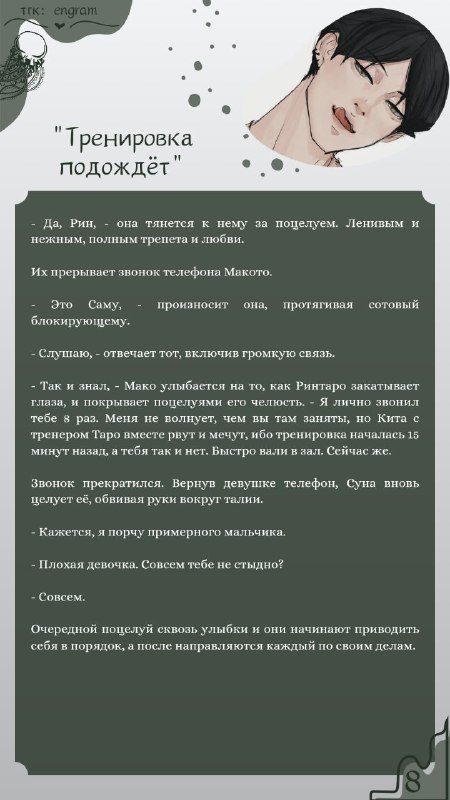 тгк: engram

"Тренировка подождёт"

- Да, Рин, - она тянется к нему за поцелуем. Ленивым и нежным, полным трепета и любви.

Их прерывает звонок телефона Макото.

- Это Саму, - произносит она, протягивая сотовый блокирующему.

- Слушаю, - отвечает тот, включив громкую связь.

- Так и знал, - Мако улыбается на то, как Ринтаро закатывает глаза, и покрывает поцелуями его челюсть. - Я лично звонил тебе 8 раз. Меня не волнует, чем вы там заняты, но Кита с тренером Таро вместе рвут и мечут, ибо тренировка началась 15 минут назад, а тебя так и нет. Быстро вали в зал. Сейчас же.

Звонок прекратился. Вернув девушке телефон, Суна вновь целует её, обвивая руки вокруг талии.

- Кажется, я порчу примерного мальчика.

- Плохая девочка. Совсем тебе не стыдно?

- Совсем.

Очередной поцелуй сквозь улыбки и они начинают приводить себя в порядок, а после направляются каждый по своим делам.

8